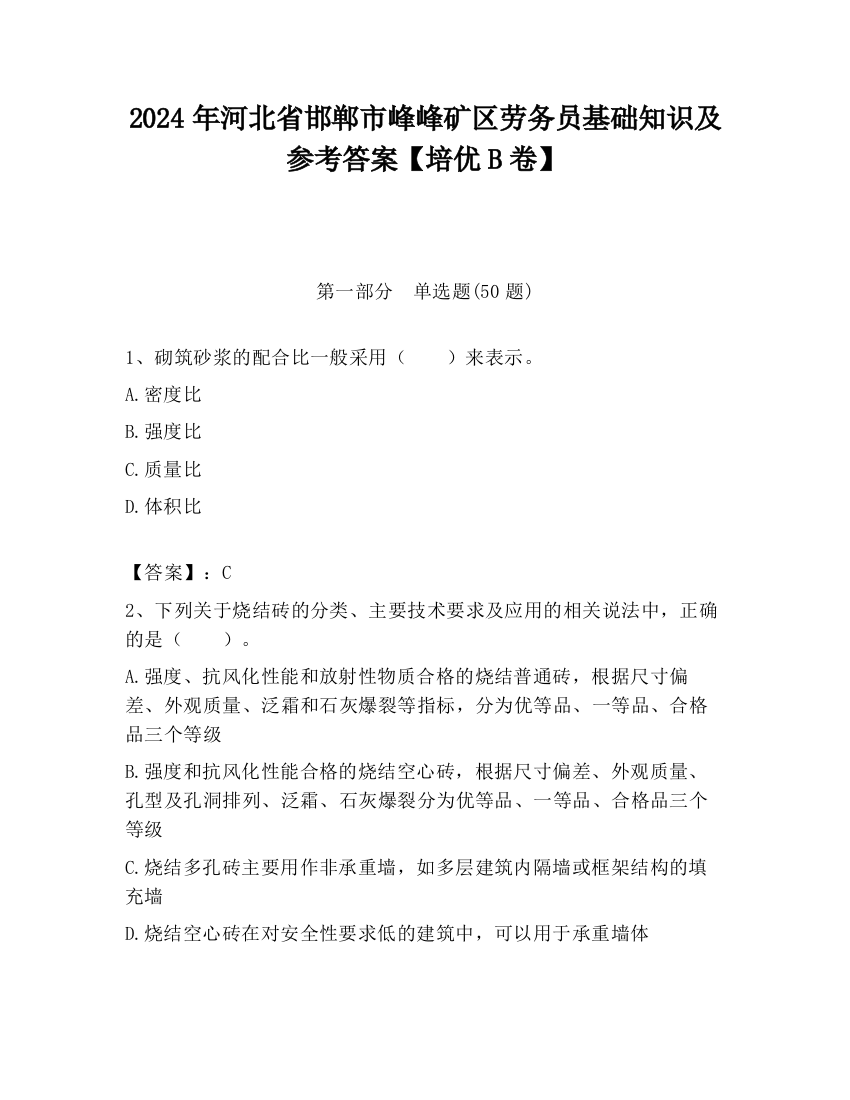 2024 年河北省邯郸市峰峰矿区劳务员基础知识及参考答案【培优 B 卷】

第一部分　单选题(50 题)

1、砌筑砂浆的配合比一般采用（　　）来表示。

A.密度比

B.强度比

C.质量比

D.体积比

【答案】：C

2、下列关于烧结砖的分类、主要技术要求及应用的相关说法中，正确的是（　　）。

A.强度、抗风化性能和放射性物质合格的烧结普通砖，根据尺寸偏差、外观质量、泛霜和石灰爆裂等指标，分为优等品、一等品、合格品三个等级

B.强度和抗风化性能合格的烧结空心砖，根据尺寸偏差、外观质量、孔型及孔洞排列、泛霜、石灰爆裂分为优等品、一等品、合格品三个等级

C.烧结多孔砖主要用作非承重墙，如多层建筑内隔墙或框架结构的填充墙

D.烧结空心砖在对安全性要求低的建筑中，可以用于承重墙体